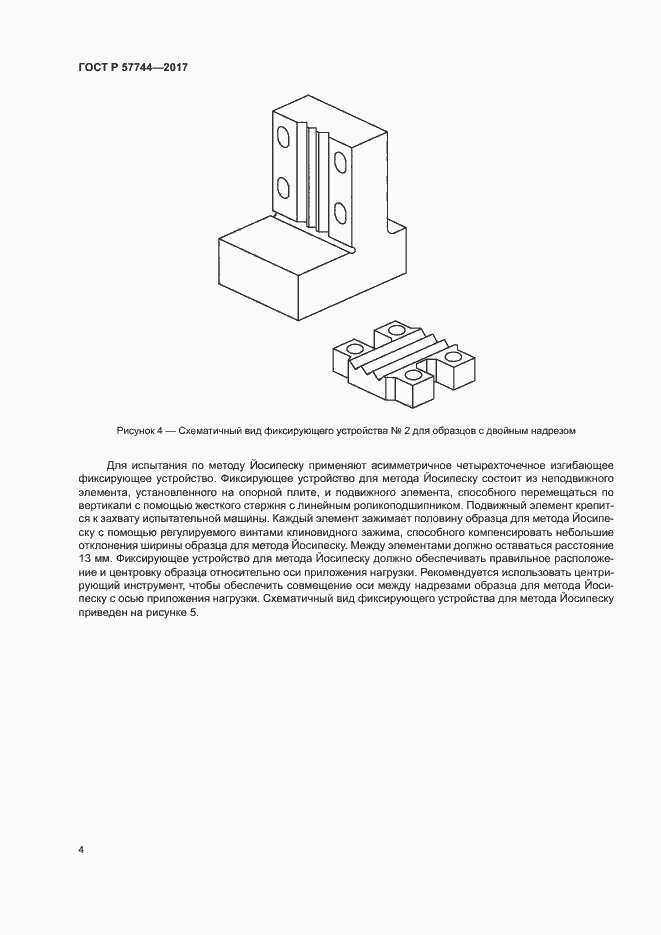 ГОСТ Р 57744—2017

Рисунок 4 — Схематичный вид фиксирующего устройства № 2 для образцов с двойным надрезом

Для испытания по методу Йосипеску применяют асимметричное четырехточечное изгибающее фиксирующее устройство. Фиксирующее устройство для метода Йосипеску состоит из неподвижного элемента, установленного на опорной плите, и подвижного элемента, способного перемещаться по вертикали с помощью жесткого стержня с линейным роликоподшипником. Подвижный элемент крепится к захвату испытательной машины. Каждый элемент зажимает половину образца для метода Йосипеску с помощью регулируемого винтами клиновидного зажима, способного компенсировать небольшие отклонения ширины образца для метода Йосипеску. Между элементами должно оставаться расстояние 13 мм. Фиксирующее устройство для метода Йосипеску должно обеспечивать правильное расположение и центровку образца относительно оси приложения нагрузки. Рекомендуется использовать центрирующий инструмент, чтобы обеспечить совмещение оси между надрезами образца для метода Йосипеску с осью приложения нагрузки. Схематичный вид фиксирующего устройства для метода Йосипеску приведен на рисунке 5.

4